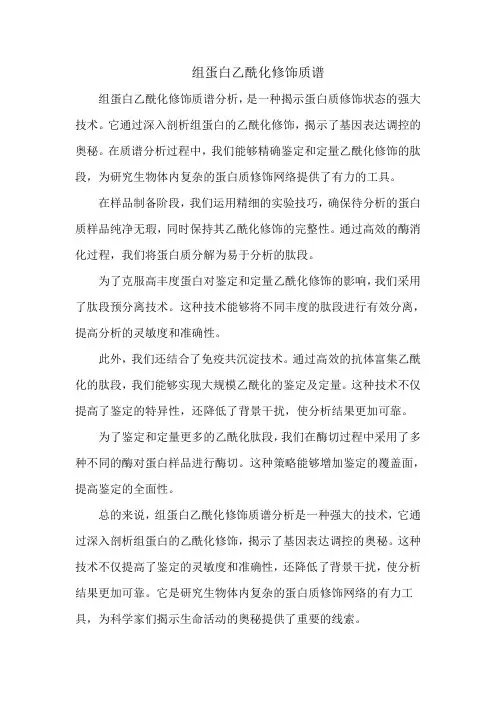 组蛋白乙酰化修饰质谱

组蛋白乙酰化修饰质谱分析，是一种揭示蛋白质修饰状态的强大技术。它通过深入剖析组蛋白的乙酰化修饰，揭示了基因表达调控的奥秘。在质谱分析过程中，我们能够精确鉴定和定量乙酰化修饰的肽段，为研究生物体内复杂的蛋白质修饰网络提供了有力的工具。

在样品制备阶段，我们运用精细的实验技巧，确保待分析的蛋白质样品纯净无瑕，同时保持其乙酰化修饰的完整性。通过高效的酶消化过程，我们将蛋白质分解为易于分析的肽段。

为了克服高丰度蛋白对鉴定和定量乙酰化修饰的影响，我们采用了肽段预分离技术。这种技术能够将不同丰度的肽段进行有效分离，提高分析的灵敏度和准确性。

此外，我们还结合了免疫共沉淀技术。通过高效的抗体富集乙酰化的肽段，我们能够实现大规模乙酰化的鉴定及定量。这种技术不仅提高了鉴定的特异性，还降低了背景干扰，使分析结果更加可靠。

为了鉴定和定量更多的乙酰化肽段，我们在酶切过程中采用了多种不同的酶对蛋白样品进行酶切。这种策略能够增加鉴定的覆盖面，提高鉴定的全面性。

总的来说，组蛋白乙酰化修饰质谱分析是一种强大的技术，它通过深入剖析组蛋白的乙酰化修饰，揭示了基因表达调控的奥秘。这种技术不仅提高了鉴定的灵敏度和准确性，还降低了背景干扰，使分析结果更加可靠。它是研究生物体内复杂的蛋白质修饰网络的有力工具，为科学家们揭示生命活动的奥秘提供了重要的线索。